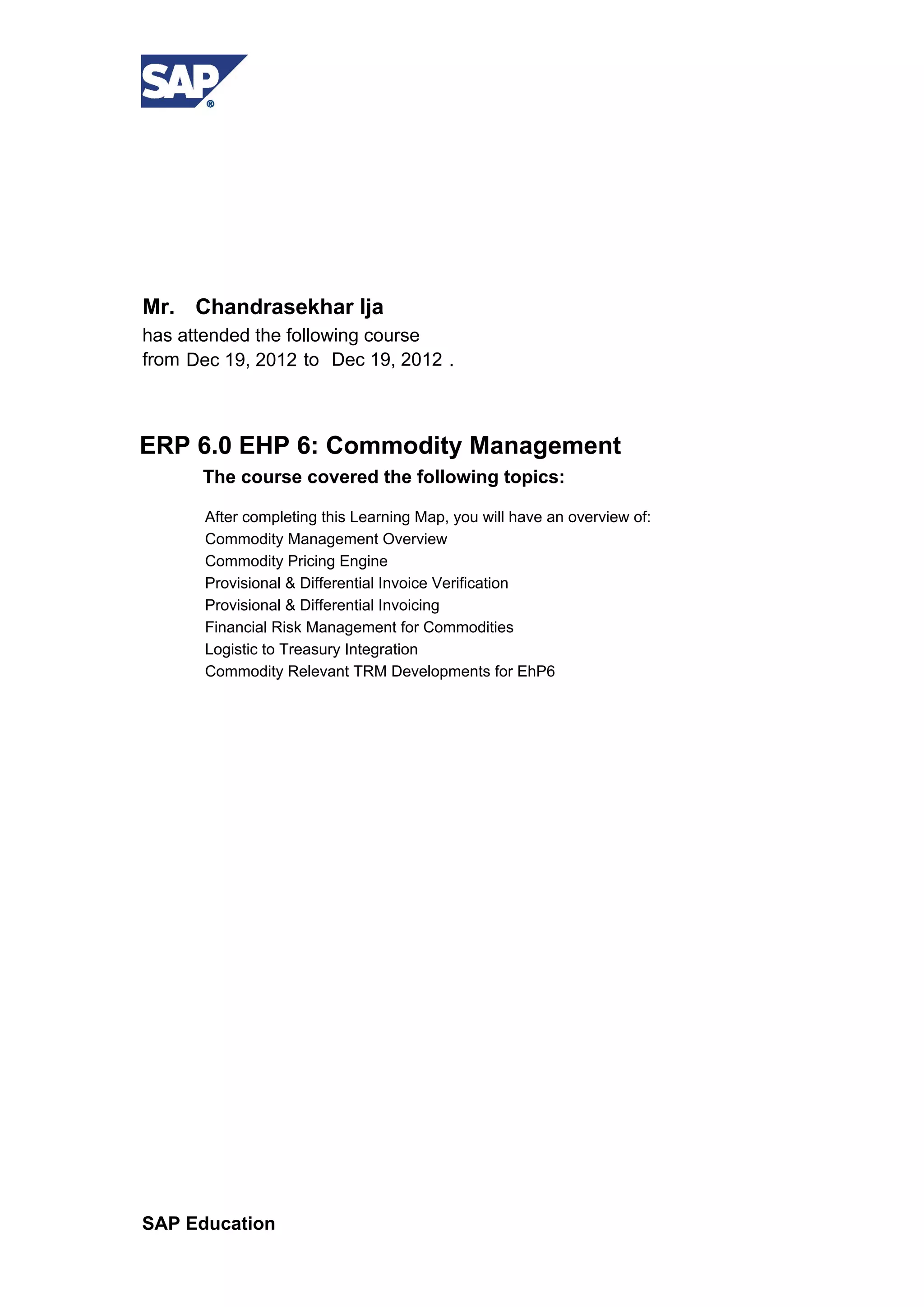 SAP®

Mr. Chandrasekhar Ija
has attended the following course
from Dec 19, 2012 to Dec 19, 2012 .

ERP 6.0 EHP 6: Commodity Management
The course covered the following topics:

After completing this Learning Map, you will have an overview of:
Commodity Management Overview
Commodity Pricing Engine
Provisional & Differential Invoice Verification
Provisional & Differential Invoicing
Financial Risk Management for Commodities
Logistic to Treasury Integration
Commodity Relevant TRM Developments for EhP6

SAP Education